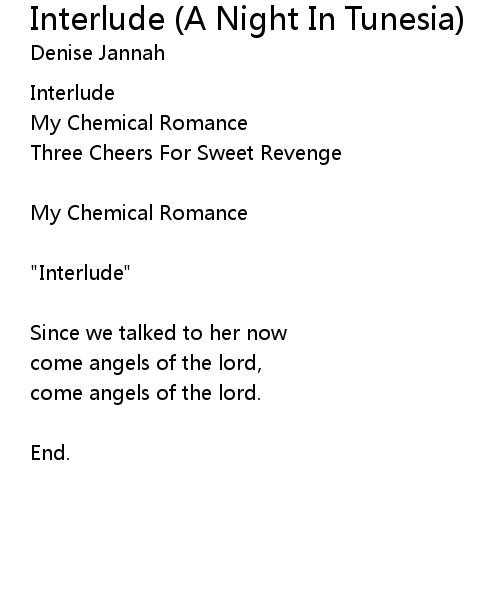 Interlude (A Night In Tunesia)
Denise Jannah

Interlude
My Chemical Romance
Three Cheers For Sweet Revenge

My Chemical Romance

"Interlude"

Since we talked to her now
come angels of the lord,
come angels of the lord.

End.